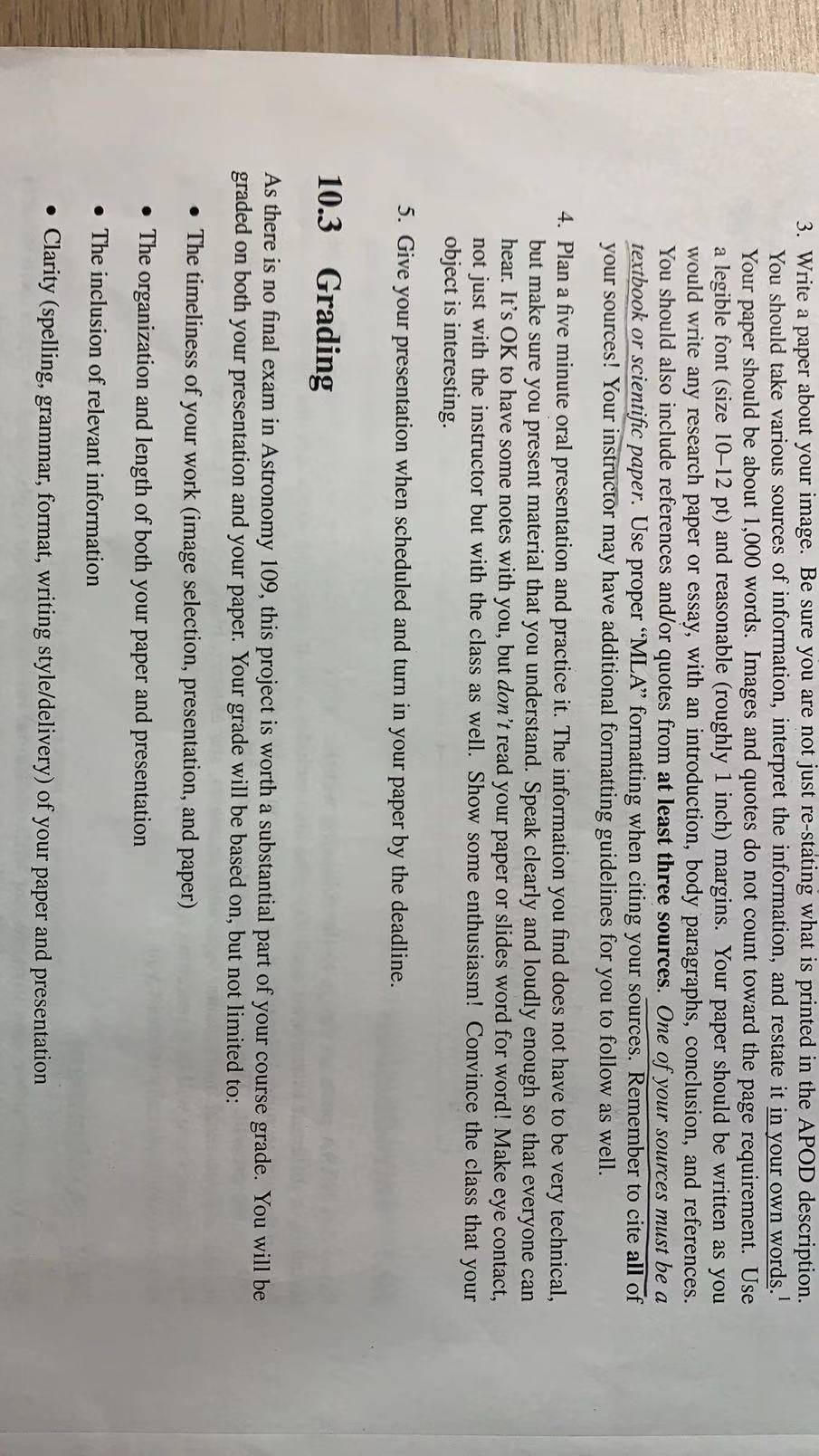 3. Write a paper about your image. Be sure you are not just re-stating what is printed in the APOD description. You should take various sources of information, interpret the information, and restate it in your own words.$^{1}$ Your paper should be about 1,000 words. Images and quotes do not count toward the page requirement. Use a legible font (size 10–12 pt) and reasonable (roughly 1 inch) margins. Your paper should be written as you would write any research paper or essay, with an introduction, body paragraphs, conclusion, and references. You should also include references and/or quotes from at least three sources. One of your sources must be a textbook or scientific paper. Use proper "MLA" formatting when citing your sources. Remember to cite all of your sources! Your instructor may have additional formatting guidelines for you to follow as well.

4. Plan a five minute oral presentation and practice it. The information you find does not have to be very technical, but make sure you present material that you understand. Speak clearly and loudly enough so that everyone can hear. It's OK to have some notes with you, but don't read your paper or slides word for word! Make eye contact, not just with the instructor but with the class as well. Show some enthusiasm! Convince the class that your object is interesting.

5. Give your presentation when scheduled and turn in your paper by the deadline.

10.3 Grading

As there is no final exam in Astronomy 109, this project is worth a substantial part of your course grade. You will be graded on both your presentation and your paper. Your grade will be based on, but not limited to:

• The timeliness of your work (image selection, presentation, and paper)

• The organization and length of both your paper and presentation

• The inclusion of relevant information

• Clarity (spelling, grammar, format, writing style/delivery) of your paper and presentation